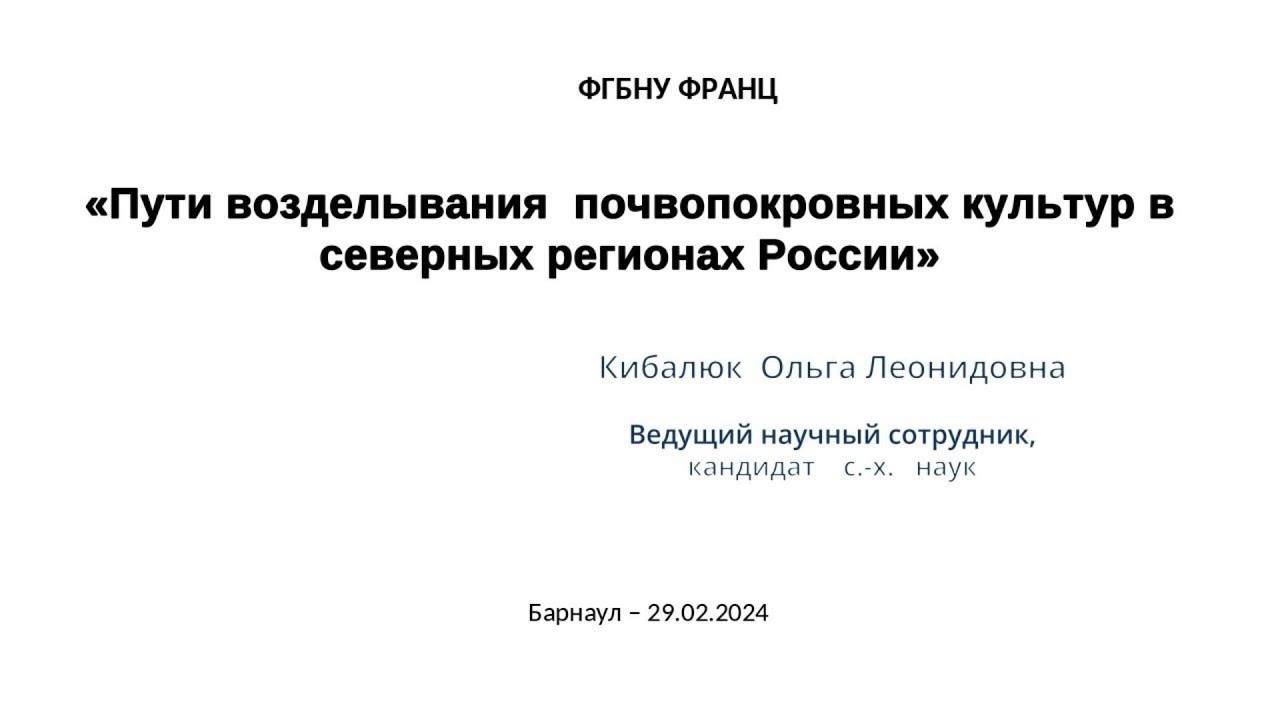 ФГБНУ ФРАНЦ

«Пути возделывания почвопокровных культур в северных регионах России»

Кибалюк Ольга Леонидовна

Ведущий научный сотрудник, кандидат с.-х. наук

Барнаул – 29.02.2024